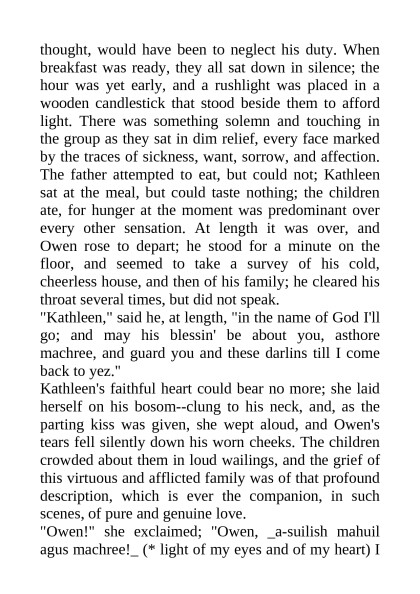 thought, would have been to neglect his duty. When breakfast was ready, they all sat down in silence; the hour was yet early, and a rushlight was placed in a wooden candlestick that stood beside them to afford light. There was something solemn and touching in the group as they sat in dim relief, every face marked by the traces of sickness, want, sorrow, and affection. The father attempted to eat, but could not; Kathleen sat at the meal, but could taste nothing; the children ate, for hunger at the moment was predominant over every other sensation. At length it was over, and Owen rose to depart; he stood for a minute on the floor, and seemed to take a survey of his cold, cheerless house, and then of his family; he cleared his throat several times, but did not speak.
"Kathleen," said he, at length, "in the name of God I'll go; and may his blessin' be about you, asthore machree, and guard you and these darlins till I come back to yez."
Kathleen's faithful heart could bear no more; she laid herself on his bosom--clung to his neck, and, as the parting kiss was given, she wept aloud, and Owen's tears fell silently down his worn cheeks. The children crowded about them in loud wailings, and the grief of this virtuous and afflicted family was of that profound description, which is ever the companion, in such scenes, of pure and genuine love.
"Owen!" she exclaimed; "Owen, _a-suilish mahuil agus machree!_ (* light of my eyes and of my heart) I